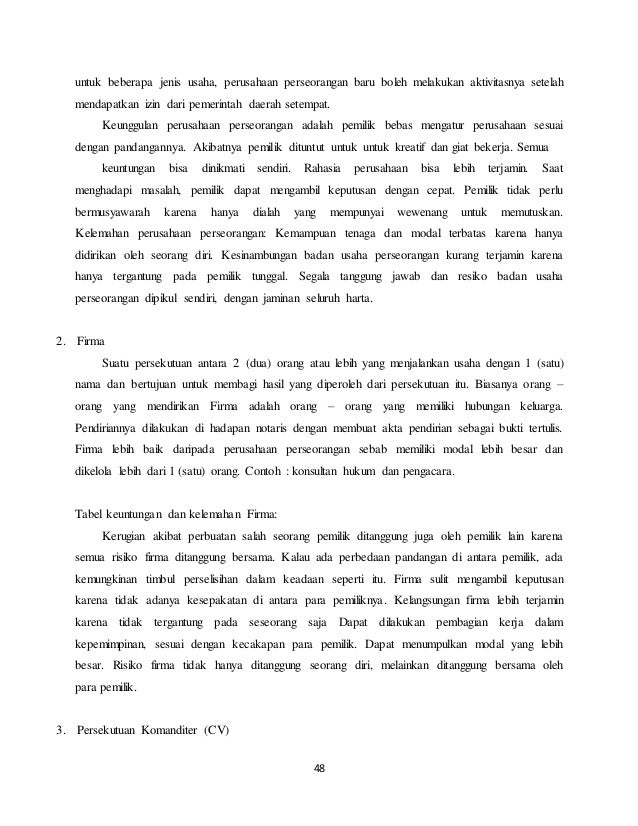 untuk beberapa jenis usaha, perusahaan perseorangan baru boleh melakukan aktivitasnya setelah mendapatkan izin dari pemerintah daerah setempat.

Keunggulan perusahaan perseorangan adalah pemilik bebas mengatur perusahaan sesuai dengan pandangannya. Akibatnya pemilik dituntut untuk untuk kreatif dan giat bekerja. Semua

keuntungan bisa dinikmati sendiri. Rahasia perusahaan bisa lebih terjamin. Saat menghadapi masalah, pemilik dapat mengambil keputusan dengan cepat. Pemilik tidak perlu bermusyawarah karena hanya dialah yang mempunyai wewenang untuk memutuskan. Kelemahan perusahaan perseorangan: Kemampuan tenaga dan modal terbatas karena hanya didirikan oleh seorang diri. Kesinambungan badan usaha perseorangan kurang terjamin karena hanya tergantung pada pemilik tunggal. Segala tanggung jawab dan resiko badan usaha perseorangan dipikul sendiri, dengan jaminan seluruh harta.

2. Firma

Suatu persekutuan antara 2 (dua) orang atau lebih yang menjalankan usaha dengan 1 (satu) nama dan bertujuan untuk membagi hasil yang diperoleh dari persekutuan itu. Biasanya orang – orang yang mendirikan Firma adalah orang – orang yang memiliki hubungan keluarga. Pendiriannya dilakukan di hadapan notaris dengan membuat akta pendirian sebagai bukti tertulis. Firma lebih baik daripada perusahaan perseorangan sebab memiliki modal lebih besar dan dikelola lebih dari 1 (satu) orang. Contoh : konsultan hukum dan pengacara.

Tabel keuntungan dan kelemahan Firma:

Kerugian akibat perbuatan salah seorang pemilik ditanggung juga oleh pemilik lain karena semua risiko firma ditanggung bersama. Kalau ada perbedaan pandangan di antara pemilik, ada kemungkinan timbul perselisihan dalam keadaan seperti itu. Firma sulit mengambil keputusan karena tidak adanya kesepakatan di antara para pemiliknya. Kelangsungan firma lebih terjamin karena tidak tergantung pada seseorang saja Dapat dilakukan pembagian kerja dalam kepemimpinan, sesuai dengan kecakapan para pemilik. Dapat menumpulkan modal yang lebih besar. Risiko firma tidak hanya ditanggung seorang diri, melainkan ditanggung bersama oleh para pemilik.

3. Persekutuan Komanditer (CV)

48